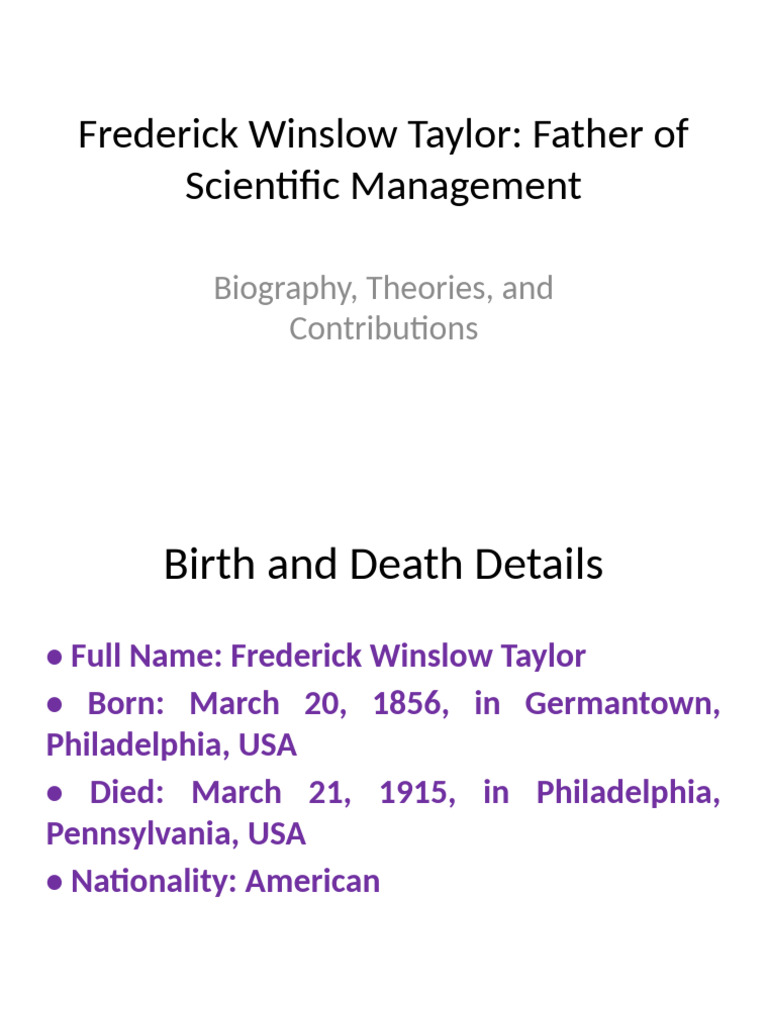 Frederick Winslow Taylor: Father of Scientific Management

Biography, Theories, and Contributions

Birth and Death Details

● Full Name: Frederick Winslow Taylor
● Born: March 20, 1856, in Germantown, Philadelphia, USA
● Died: March 21, 1915, in Philadelphia, Pennsylvania, USA
● Nationality: American